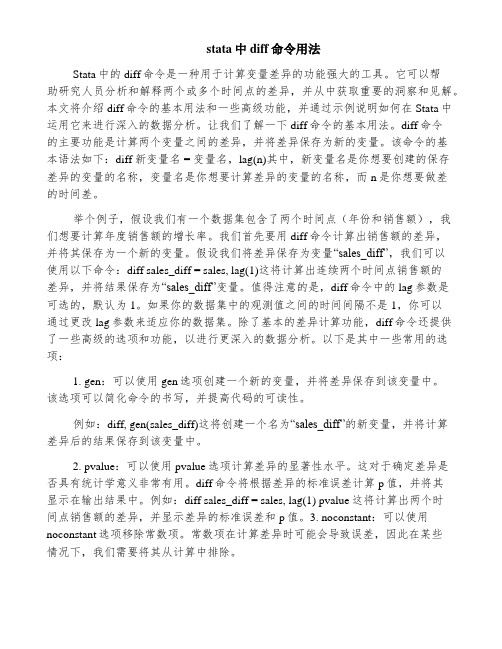 stata 中 diff 命令用法

Stata 中的 diff 命令是一种用于计算变量差异的功能强大的工具。它可以帮助研究人员分析和解释两个或多个时间点的差异，并从中获取重要的洞察和见解。本文将介绍 diff 命令的基本用法和一些高级功能，并通过示例说明如何在 Stata 中运用它来进行深入的数据分析。让我们了解一下 diff 命令的基本用法。diff 命令的主要功能是计算两个变量之间的差异，并将差异保存为新的变量。该命令的基本语法如下：diff 新变量名 = 变量名，lag(n)其中，新变量名是你想要创建的保存差异的变量的名称，变量名是你想要计算差异的变量的名称，而 n 是你想要做差的时间差。

举个例子，假设我们有一个数据集包含了两个时间点（年份和销售额），我们想要计算年度销售额的增长率。我们首先要用 diff 命令计算出销售额的差异，并将其保存为一个新的变量。假设我们将差异保存为变量“sales_diff”，我们可以使用以下命令：diff sales_diff = sales, lag(1)这将计算出连续两个时间点销售额的差异，并将结果保存为“sales_diff”变量。值得注意的是，diff 命令中的 lag 参数是可选的，默认为 1。如果你的数据集中的观测值之间的时间间隔不是 1，你可以通过更改 lag 参数来适应你的数据集。除了基本的差异计算功能，diff 命令还提供了一些高级的选项和功能，以进行更深入的数据分析。以下是其中一些常用的选项：

1. gen：可以使用 gen 选项创建一个新的变量，并将差异保存到该变量中。该选项可以简化命令的书写，并提高代码的可读性。

例如：diff, gen(sales_diff)这将创建一个名为“sales_diff”的新变量，并将计算差异后的结果保存到该变量中。

2. pvalue：可以使用 pvalue 选项计算差异的显著性水平。这对于确定差异是否具有统计学意义非常有用。diff 命令将根据差异的标准误差计算 p 值，并将其显示在输出结果中。例如：diff sales_diff = sales, lag(1) pvalue 这将计算出两个时间点销售额的差异，并显示差异的标准误差和 p 值。3. noconstant：可以使用 noconstant 选项移除常数项。常数项在计算差异时可能会导致误差，因此在某些情况下，我们需要将其从计算中排除。